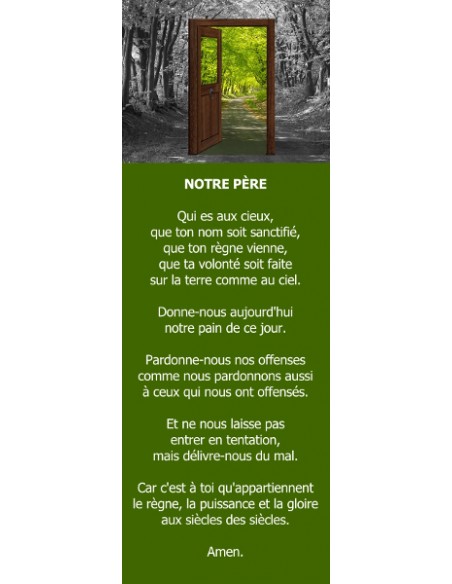 NOTRE PÈRE

Qui es aux cieux,
que ton nom soit sanctifié,
que ton règne vienne,
que ta volonté soit faite
sur la terre comme au ciel.

Donne-nous aujourd'hui
notre pain de ce jour.

Pardonne-nous nos offenses
comme nous pardonnons aussi
à ceux qui nous ont offensés.

Et ne nous laisse pas
entrer en tentation,
mais délivre-nous du mal.

Car c'est à toi qu'appartiennent
le règne, la puissance et la gloire
aux siècles des siècles.

Amen.